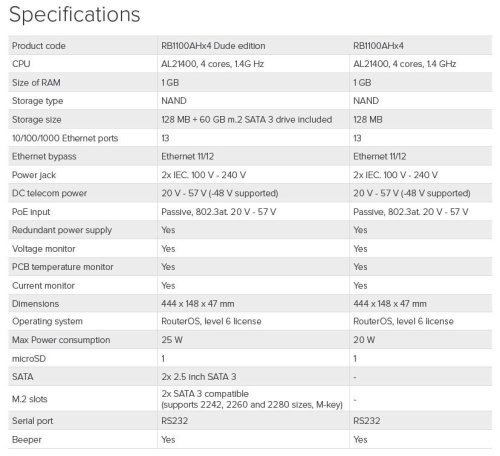 Specifications

| Product code | RB1100AHx4 Dude edition | RB1100AHx4 |
|---|---|---|
| CPU | AL21400, 4 cores, 1.4G Hz | AL21400, 4 cores, 1.4 GHz |
| Size of RAM | 1 GB | 1 GB |
| Storage type | NAND | NAND |
| Storage size | 128 MB + 60 GB m.2 SATA 3 drive included | 128 MB |
| 10/100/1000 Ethernet ports | 13 | 13 |
| Ethernet bypass | Ethernet 11/12 | Ethernet 11/12 |
| Power jack | 2x IEC. 100 V - 240 V | 2x IEC. 100 V - 240 V |
| DC telecom power | 20 V - 57 V (-48 V supported) | 20 V - 57 V (-48 V supported) |
| PoE input | Passive, 802.3at. 20 V - 57 V | Passive, 802.3at. 20 V - 57 V |
| Redundant power supply | Yes | Yes |
| Voltage monitor | Yes | Yes |
| PCB temperature monitor | Yes | Yes |
| Current monitor | Yes | Yes |
| Dimensions | 444 x 148 x 47 mm | 444 x 148 x 47 mm |
| Operating system | RouterOS, level 6 license | RouterOS, level 6 license |
| Max Power consumption | 25 W | 20 W |
| microSD | 1 | 1 |
| SATA | 2x 2.5 inch SATA 3 | - |
| M.2 slots | 2x SATA 3 compatible (supports 2242, 2260 and 2280 sizes, M-key) | - |
| Serial port | RS232 | RS232 |
| Beeper | Yes | Yes |